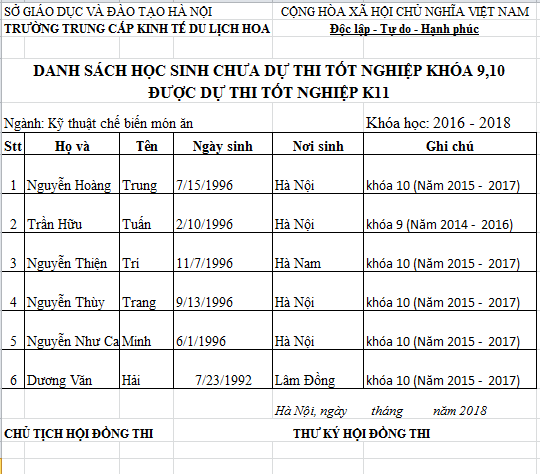 SỞ GIÁO DỤC VÀ ĐÀO TẠO HÀ NỘI
TRƯỜNG TRUNG CẤP KINH TẾ DU LỊCH HOA

CỘNG HÒA XÃ HỘI CHỦ NGHĨA VIỆT NAM
Độc lập - Tự do - Hạnh phúc

DANH SÁCH HỌC SINH CHƯA DỰ THI TỐT NGHIỆP KHÓA 9,10
ĐƯỢC DỰ THI TỐT NGHIỆP K11

Ngành: Kỹ thuật chế biến món ăn

Khóa học: 2016 - 2018

| Stt | Họ và | Tên | Ngày sinh | Nơi sinh | Ghi chú |
|---|---|---|---|---|---|
| 1 | Nguyễn Hoàng | Trung | 7/15/1996 | Hà Nội | khóa 10 (Năm 2015 - 2017) |
| 2 | Trần Hữu | Tuấn | 2/10/1996 | Hà Nội | khóa 9 (Năm 2014 - 2016) |
| 3 | Nguyễn Thiện | Trí | 11/7/1996 | Hà Nam | khóa 10 (Năm 2015 - 2017) |
| 4 | Nguyễn Thùy | Trang | 9/13/1996 | Hà Nội | khóa 10 (Năm 2015 - 2017) |
| 5 | Nguyễn Như Ca | Minh | 6/1/1996 | Hà Nội | khóa 10 (Năm 2015 - 2017) |
| 6 | Dương Văn | Hải | 7/23/1992 | Lâm Đồng | khóa 10 (Năm 2015 - 2017) |

Hà Nội, ngày tháng năm 2018

CHỦ TỊCH HỘI ĐỒNG THI

THƯ KÝ HỘI ĐỒNG THI